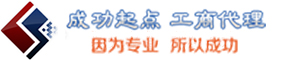 成功起点 工商代理
因为专业 所以成功